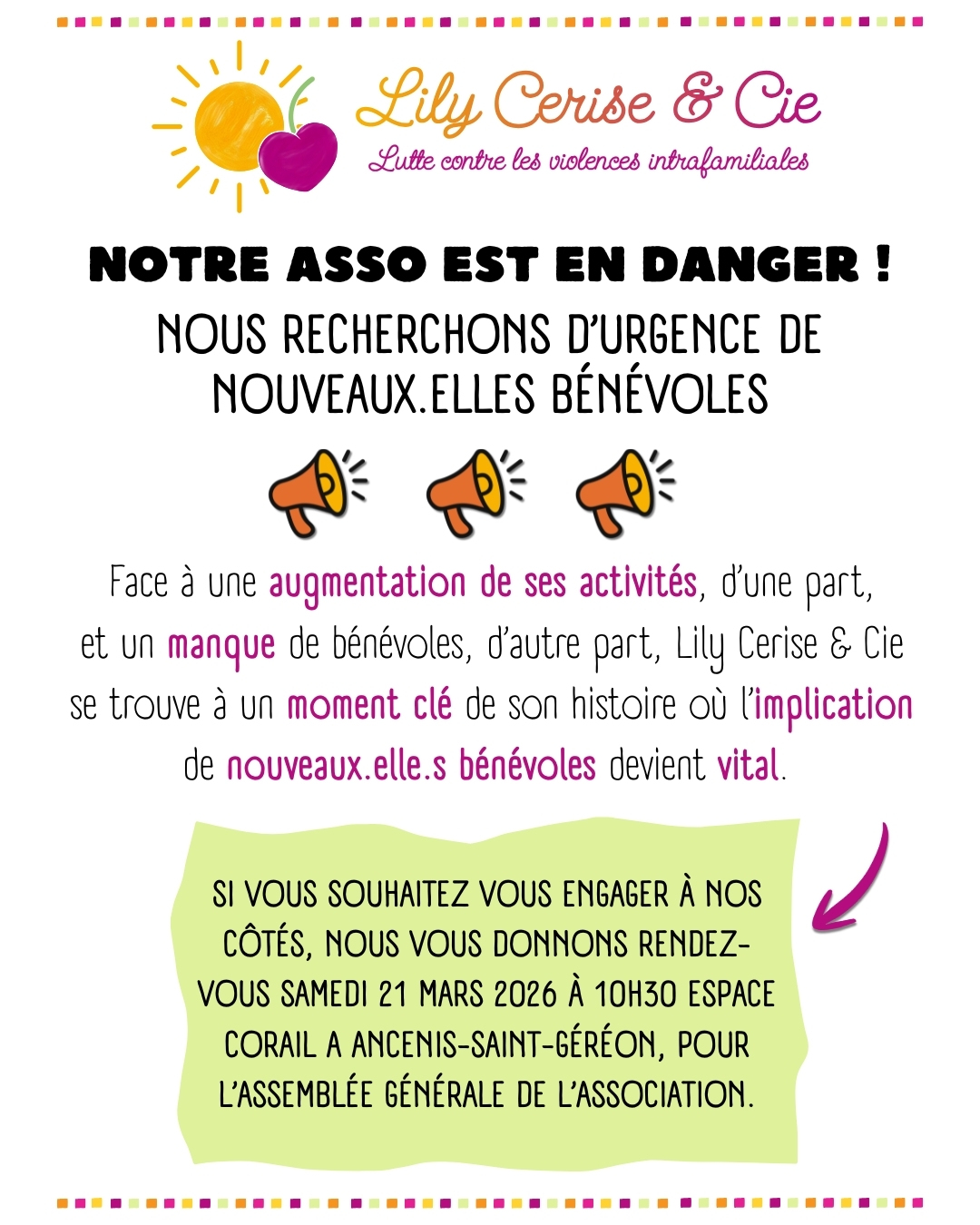 Lily Cerise & Cie
Lutte contre les violences intrafamiliales

NOTRE ASSO EST EN DANGER !

NOUS RECHERCHONS D'URGENCE DE NOUVEAUX.ELLES BÉNÉVOLES

Face à une augmentation de ses activités, d'une part, et un manque de bénévoles, d'autre part, Lily Cerise & Cie se trouve à un moment clé de son histoire où l'implication de nouveaux.elle.s bénévoles devient vital.

SI VOUS SOUHAITEZ VOUS ENGAGER À NOS CÔTÉS, NOUS VOUS DONNONS RENDEZ-VOUS SAMEDI 21 MARS 2026 À 10H30 ESPACE CORAIL A ANCENIS-SAINT-GÉRÉON, POUR L'ASSEMBLÉE GÉNÉRALE DE L'ASSOCIATION.